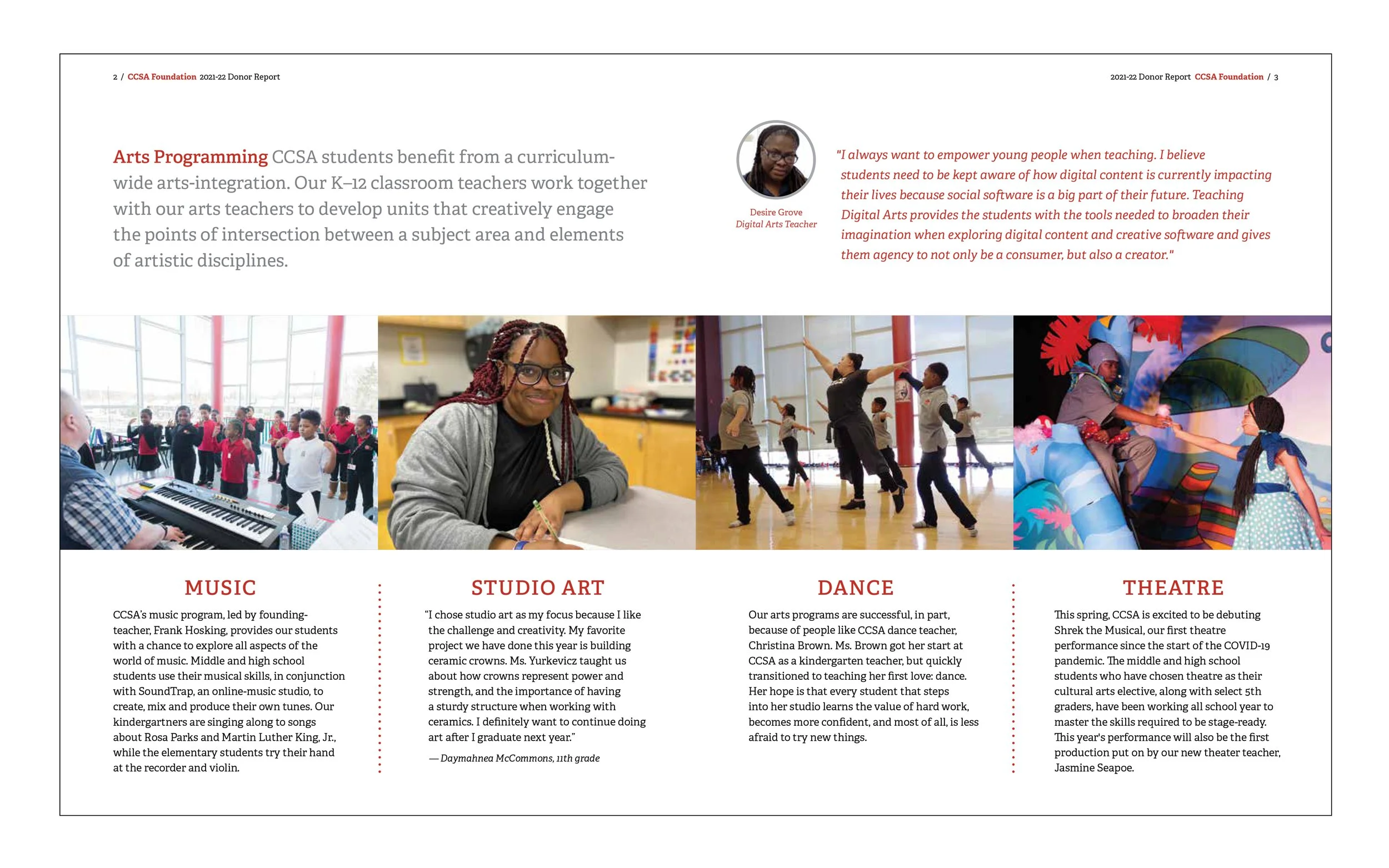 2 / CCSA Foundation 2021-22 Donor Report

2021-22 Donor Report CCSA Foundation / 3

Arts Programming CCSA students benefit from a curriculum-wide arts-integration. Our K–12 classroom teachers work together with our arts teachers to develop units that creatively engage the points of intersection between a subject area and elements of artistic disciplines.

Desire Grove
Digital Arts Teacher

"I always want to empower young people when teaching. I believe students need to be kept aware of how digital content is currently impacting their lives because social software is a big part of their future. Teaching Digital Arts provides the students with the tools needed to broaden their imagination when exploring digital content and creative software and gives them agency to not only be a consumer, but also a creator."

MUSIC

CCSA's music program, led by founding-teacher, Frank Hosking, provides our students with a chance to explore all aspects of the world of music. Middle and high school students use their musical skills, in conjunction with SoundTrap, an online-music studio, to create, mix and produce their own tunes. Our kindergartners are singing along to songs about Rosa Parks and Martin Luther King, Jr., while the elementary students try their hand at the recorder and violin.

STUDIO ART

"I chose studio art as my focus because I like the challenge and creativity. My favorite project we have done this year is building ceramic crowns. Ms. Yurkevicz taught us about how crowns represent power and strength, and the importance of having a sturdy structure when working with ceramics. I definitely want to continue doing art after I graduate next year."

— Daymahnea McCommons, 11th grade

DANCE

Our arts programs are successful, in part, because of people like CCSA dance teacher, Christina Brown. Ms. Brown got her start at CCSA as a kindergarten teacher, but quickly transitioned to teaching her first love: dance. Her hope is that every student that steps into her studio learns the value of hard work, becomes more confident, and most of all, is less afraid to try new things.

THEATRE

This spring, CCSA is excited to be debuting Shrek the Musical, our first theatre performance since the start of the COVID-19 pandemic. The middle and high school students who have chosen theatre as their cultural arts elective, along with select 5th graders, have been working all school year to master the skills required to be stage-ready. This year's performance will also be the first production put on by our new theater teacher, Jasmine Seapoe.